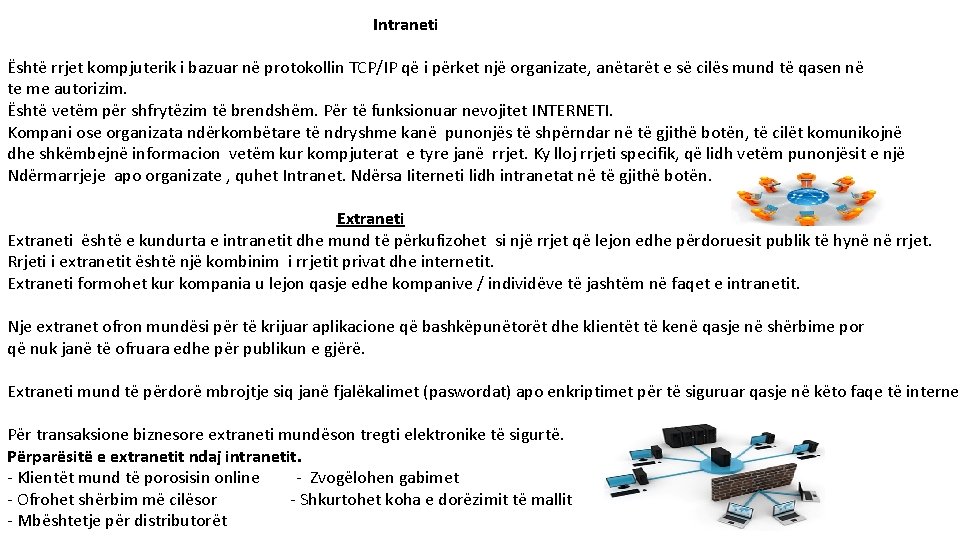 Intraneti

Është rrjet kompjuterik i bazuar në protokollin TCP/IP që i përket një organizate, anëtarët e së cilës mund të qasen në te me autorizim.
Është vetëm për shfrytëzim të brendshëm. Për të funksionuar nevojitet INTERNETI.
Kompani ose organizata ndërkombëtare të ndryshme kanë punonjës të shpërndar në të gjithë botën, të cilët komunikojnë dhe shkëmbejnë informacion vetëm kur kompjuterat e tyre janë rrjet. Ky lloj rrjeti specifik, që lidh vetëm punonjësit e një Ndërmarrjeje apo organizate , quhet Intranet. Ndërsa Iiterneti lidh intranetat në të gjithë botën.

Extraneti
Extraneti është e kundurta e intranetit dhe mund të përkufizohet si një rrjet që lejon edhe përdoruesit publik të hynë në rrjet.
Rrjeti i extranetit është një kombinim i rrjetit privat dhe internetit.
Extraneti formohet kur kompania u lejon qasje edhe kompanive / individëve të jashtëm në faqet e intranetit.

Nje extranet ofron mundësi për të krijuar aplikacione që bashkëpunëtorët dhe klientët të kenë qasje në shërbime por që nuk janë të ofruara edhe për publikun e gjërë.

Extraneti mund të përdorë mbrojtje siq janë fjalëkalimet (paswordat) apo enkriptimet për të siguruar qasje në këto faqe të interne

Për transaksione biznesore extraneti mundëson tregti elektronike të sigurtë.
Përparësitë e extranetit ndaj intranetit.
- Klientët mund të porosisin online - Zvogëlohen gabimet
- Ofrohet shërbim më cilësor - Shkurtohet koha e dorëzimit të mallit
- Mbështetje për distributorët